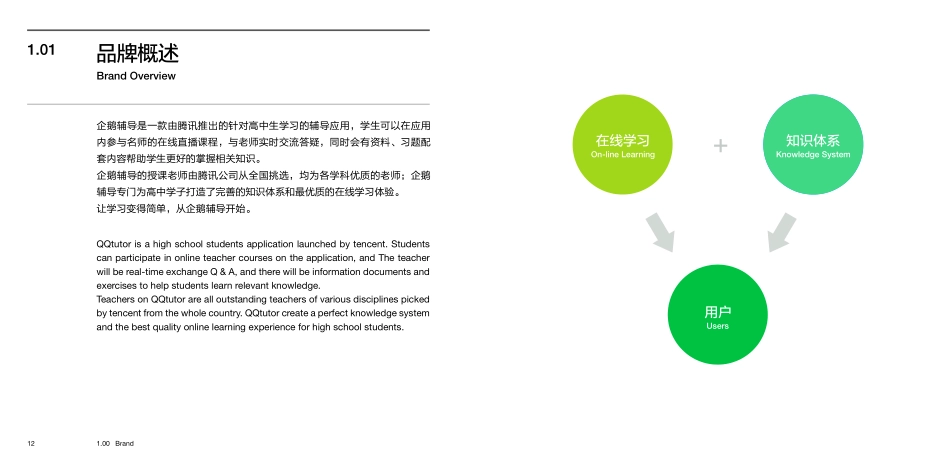 1.01 品牌概述
Brand Overview

企鹅辅导是一款由腾讯推出的针对高中生学习的辅导应用，学生可以在应用内参与名师的在线直播课程，与老师实时交流答疑，同时会有资料、习题配套内容帮助学生更好的掌握相关知识。
企鹅辅导的授课老师由腾讯公司从全国挑选，均为各学科优质的老师；企鹅辅导专门为高中学子打造了完善的知识体系和最优质的在线学习体验。
让学习变得简单，从企鹅辅导开始。

QQtutor is a high school students application launched by tencent. Students can participate in online teacher courses on the application, and The teacher will be real-time exchange Q & A, and there will be information documents and exercises to help students learn relevant knowledge.
Teachers on QQtutor are all outstanding teachers of various disciplines picked by tencent from the whole country. QQtutor create a perfect knowledge system and the best quality online learning experience for high school students.

在线学习
On-line Learning

+

知识体系
Knowledge System

用户
Users

12 1.00 Brand